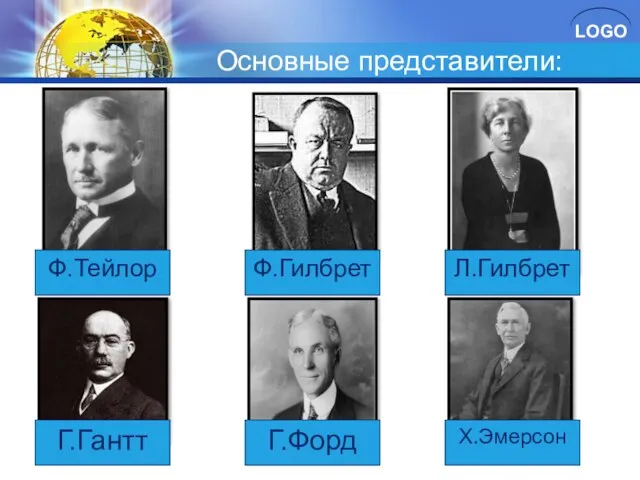 LOGO

Основные представители:

Ф.Тейлор

Ф.Гилбрет

Л.Гилбрет

Г.Гантт

Г.Форд

Х.Эмерсон